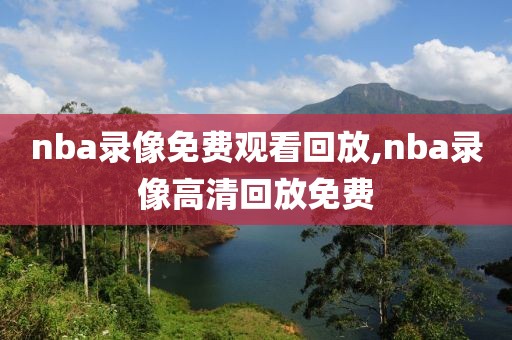 nba录像免费观看回放,nba录像高清回放免费